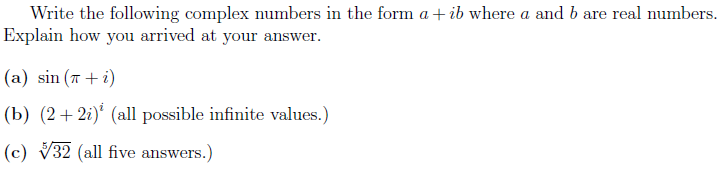 Write the following complex numbers in the form $a + ib$ where $a$ and $b$ are real numbers. Explain how you arrived at your answer.

(a) $\sin(\pi + i)$

(b) $(2 + 2i)^i$ (all possible infinite values.)

(c) $\sqrt[5]{32}$ (all five answers.)